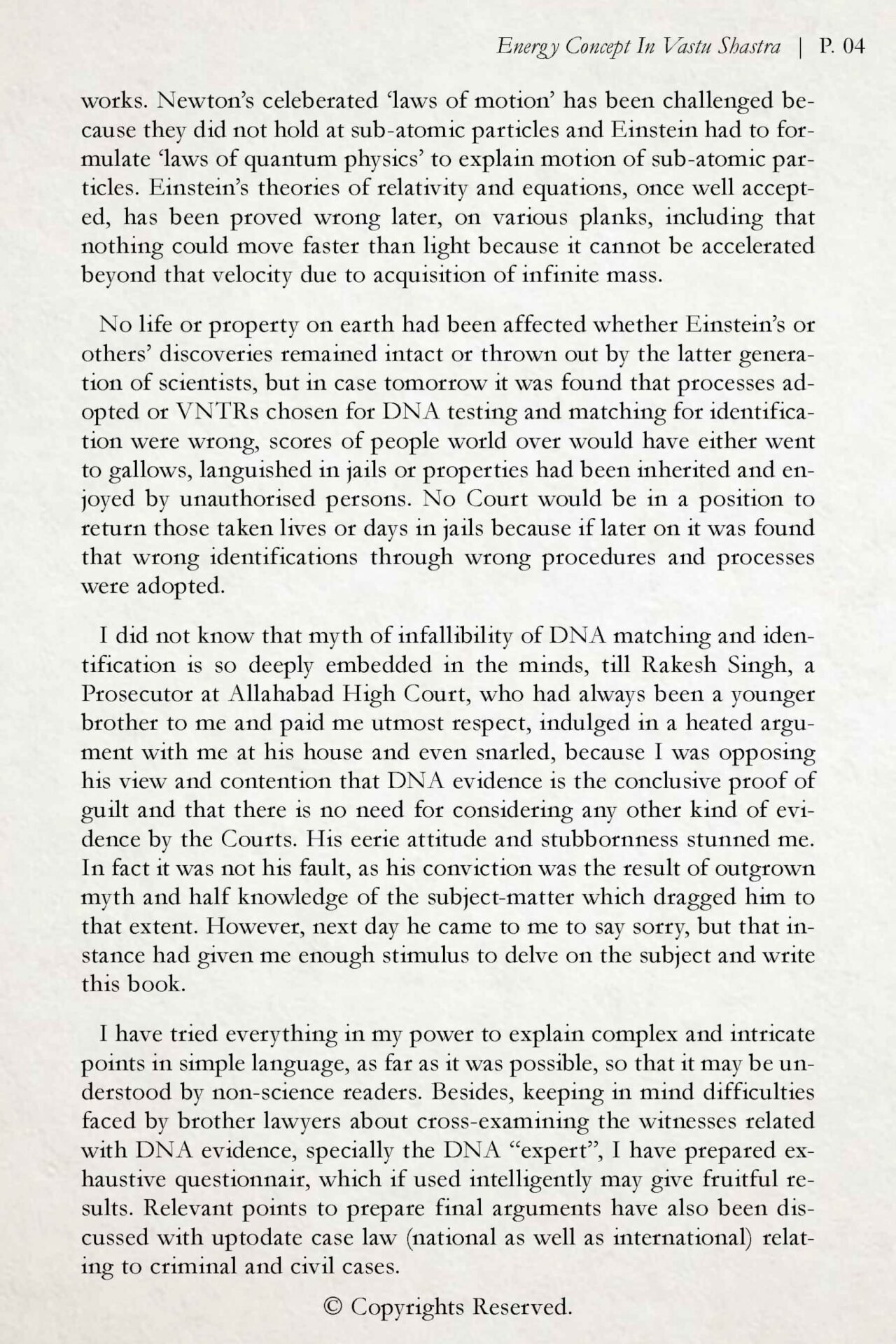 Energy Concept In Vastu Shastra | P. 04

works. Newton's celeberated 'laws of motion' has been challenged because they did not hold at sub-atomic particles and Einstein had to formulate 'laws of quantum physics' to explain motion of sub-atomic particles. Einstein's theories of relativity and equations, once well accepted, has been proved wrong later, on various planks, including that nothing could move faster than light because it cannot be accelerated beyond that velocity due to acquisition of infinite mass.

No life or property on earth had been affected whether Einstein's or others' discoveries remained intact or thrown out by the latter generation of scientists, but in case tomorrow it was found that processes adopted or VNTRs chosen for DNA testing and matching for identification were wrong, scores of people world over would have either went to gallows, languished in jails or properties had been inherited and enjoyed by unauthorised persons. No Court would be in a position to return those taken lives or days in jails because if later on it was found that wrong identifications through wrong procedures and processes were adopted.

I did not know that myth of infallibility of DNA matching and identification is so deeply embedded in the minds, till Rakesh Singh, a Prosecutor at Allahabad High Court, who had always been a younger brother to me and paid me utmost respect, indulged in a heated argument with me at his house and even snarled, because I was opposing his view and contention that DNA evidence is the conclusive proof of guilt and that there is no need for considering any other kind of evidence by the Courts. His eerie attitude and stubbornness stunned me. In fact it was not his fault, as his conviction was the result of outgrown myth and half knowledge of the subject-matter which dragged him to that extent. However, next day he came to me to say sorry, but that instance had given me enough stimulus to delve on the subject and write this book.

I have tried everything in my power to explain complex and intricate points in simple language, as far as it was possible, so that it may be understood by non-science readers. Besides, keeping in mind difficulties faced by brother lawyers about cross-examining the witnesses related with DNA evidence, specially the DNA "expert", I have prepared exhaustive questionnair, which if used intelligently may give fruitful results. Relevant points to prepare final arguments have also been discussed with uptodate case law (national as well as international) relating to criminal and civil cases.

© Copyrights Reserved.